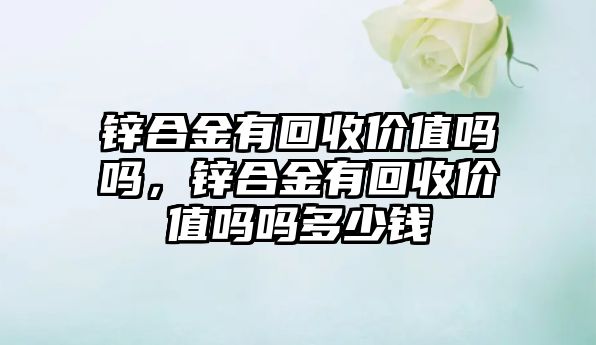 锌合金有回收价值吗吗，锌合金有回收价值吗吗多少钱